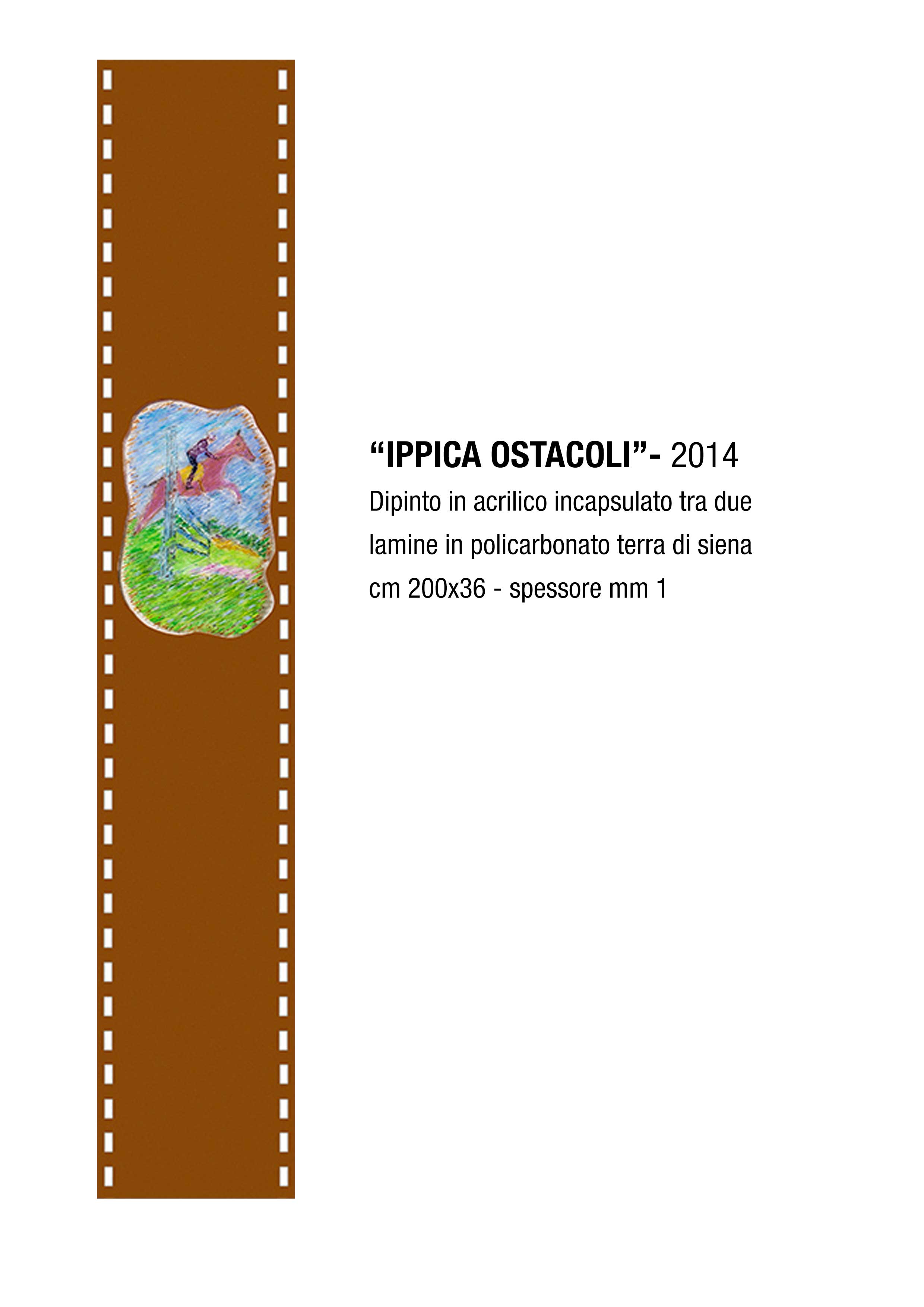 “IPPICA OSTACOLI”- 2014
Dipinto in acrilico incapsulato tra due lamine in policarbonato terra di siena cm 200x36 - spessore mm 1